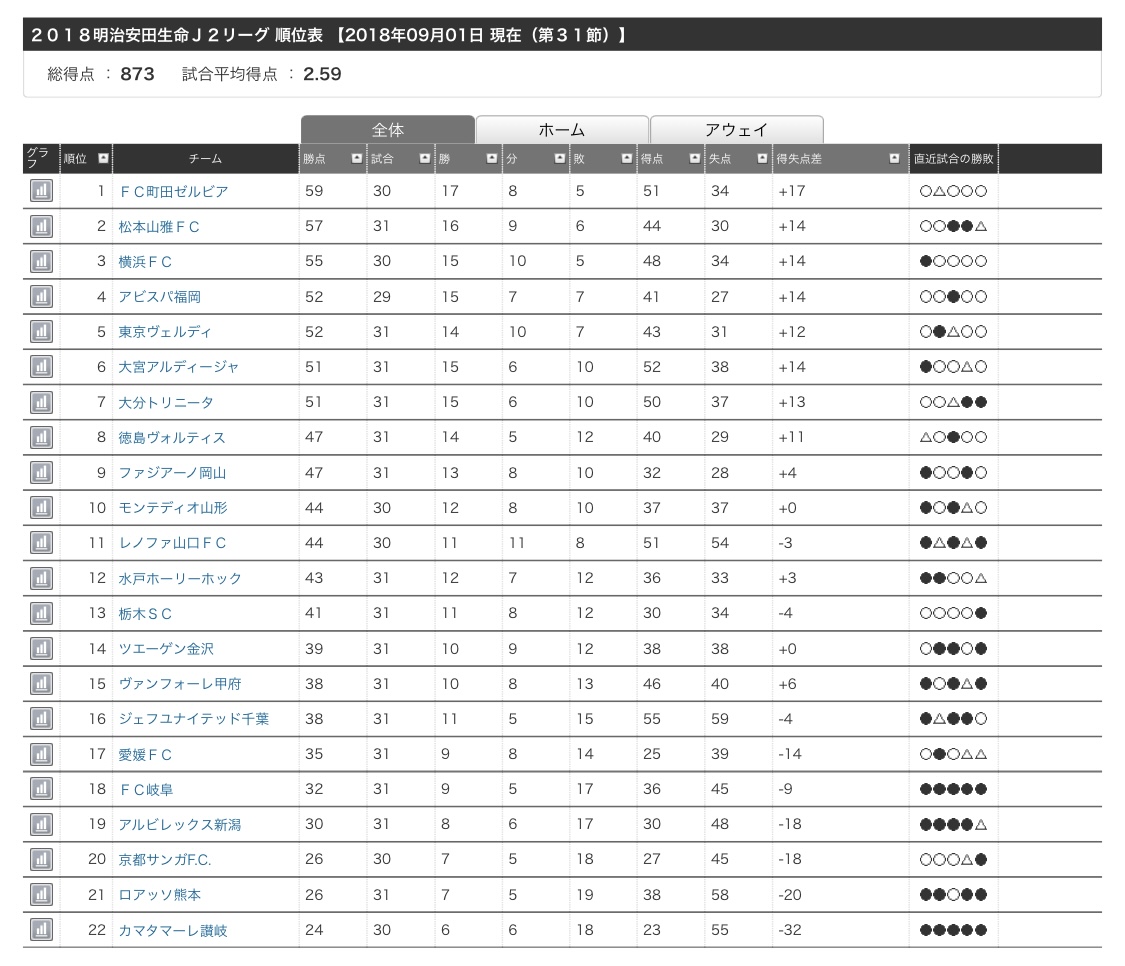 ２０１８明治安田生命Ｊ２リーグ 順位表 【2018年09月01日 現在（第３１節）】

総得点 ： 873　試合平均得点 ： 2.59

全体　ホーム　アウェイ

| グラフ | 順位 | チーム | 勝点 | 試合 | 勝 | 分 | 敗 | 得点 | 失点 | 得失点差 | 直近試合の勝敗 |
|---|---|---|---|---|---|---|---|---|---|---|---|
| | 1 | ＦＣ町田ゼルビア | 59 | 30 | 17 | 8 | 5 | 51 | 34 | +17 | ○△○○○ |
| | 2 | 松本山雅ＦＣ | 57 | 31 | 16 | 9 | 6 | 44 | 30 | +14 | ○○●●△ |
| | 3 | 横浜ＦＣ | 55 | 30 | 15 | 10 | 5 | 48 | 34 | +14 | ●○○○○ |
| | 4 | アビスパ福岡 | 52 | 29 | 15 | 7 | 7 | 41 | 27 | +14 | ○○●○○ |
| | 5 | 東京ヴェルディ | 52 | 31 | 14 | 10 | 7 | 43 | 31 | +12 | ○●△○○ |
| | 6 | 大宮アルディージャ | 51 | 31 | 15 | 6 | 10 | 52 | 38 | +14 | ●○○△○ |
| | 7 | 大分トリニータ | 51 | 31 | 15 | 6 | 10 | 50 | 37 | +13 | ○○△●● |
| | 8 | 徳島ヴォルティス | 47 | 31 | 14 | 5 | 12 | 40 | 29 | +11 | △○●○○ |
| | 9 | ファジアーノ岡山 | 47 | 31 | 13 | 8 | 10 | 32 | 28 | +4 | ●○○●○ |
| | 10 | モンテディオ山形 | 44 | 30 | 12 | 8 | 10 | 37 | 37 | +0 | ●○●△○ |
| | 11 | レノファ山口ＦＣ | 44 | 30 | 11 | 11 | 8 | 51 | 54 | -3 | ●△●△● |
| | 12 | 水戸ホーリーホック | 43 | 31 | 12 | 7 | 12 | 36 | 33 | +3 | ●●○○△ |
| | 13 | 栃木ＳＣ | 41 | 31 | 11 | 8 | 12 | 30 | 34 | -4 | ○○○○● |
| | 14 | ツエーゲン金沢 | 39 | 31 | 10 | 9 | 12 | 38 | 38 | +0 | ○●●○● |
| | 15 | ヴァンフォーレ甲府 | 38 | 31 | 10 | 8 | 13 | 46 | 40 | +6 | ●○●△● |
| | 16 | ジェフユナイテッド千葉 | 38 | 31 | 11 | 5 | 15 | 55 | 59 | -4 | ●△●●○ |
| | 17 | 愛媛ＦＣ | 35 | 31 | 9 | 8 | 14 | 25 | 39 | -14 | ○●○△△ |
| | 18 | ＦＣ岐阜 | 32 | 31 | 9 | 5 | 17 | 36 | 45 | -9 | ●●●●● |
| | 19 | アルビレックス新潟 | 30 | 31 | 8 | 6 | 17 | 30 | 48 | -18 | ●●●●△ |
| | 20 | 京都サンガF.C. | 26 | 30 | 7 | 5 | 18 | 27 | 45 | -18 | ○○○△● |
| | 21 | ロアッソ熊本 | 26 | 31 | 7 | 5 | 19 | 38 | 58 | -20 | ●●○●● |
| | 22 | カマタマーレ讃岐 | 24 | 30 | 6 | 6 | 18 | 23 | 55 | -32 | ●●●●● |